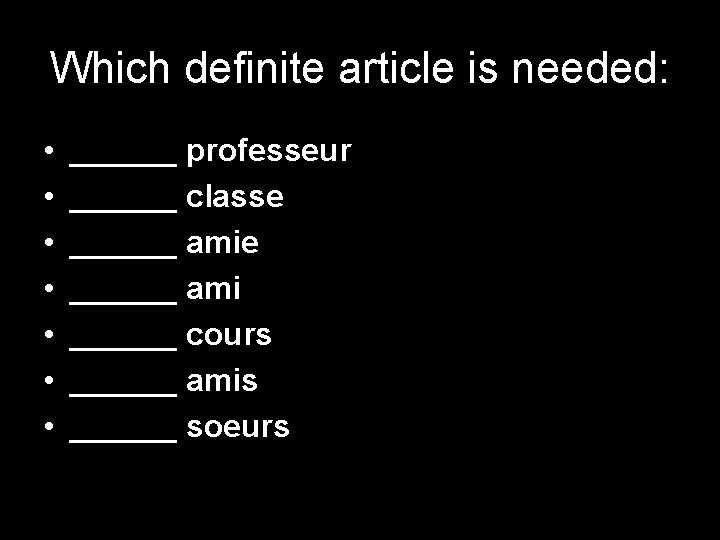 Which definite article is needed:

• ____ professeur
• ____ classe
• ____ amie
• ____ ami
• ____ cours
• ____ amis
• ____ soeurs